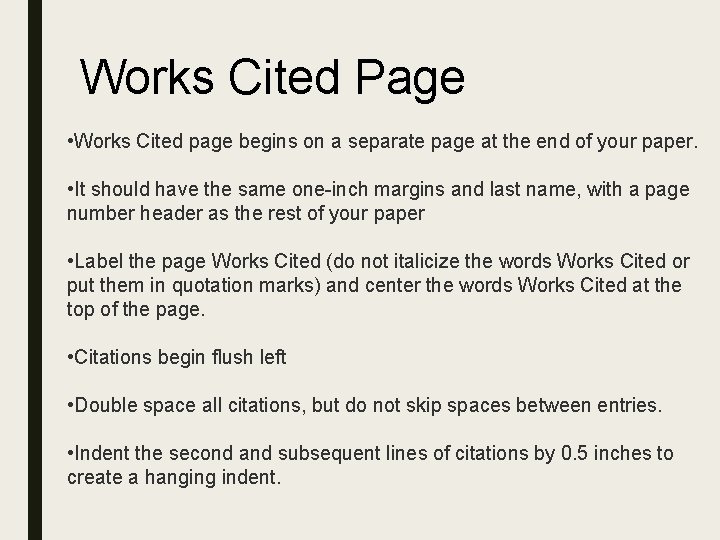 Works Cited Page

•Works Cited page begins on a separate page at the end of your paper.

•It should have the same one-inch margins and last name, with a page number header as the rest of your paper

•Label the page Works Cited (do not italicize the words Works Cited or put them in quotation marks) and center the words Works Cited at the top of the page.

•Citations begin flush left

•Double space all citations, but do not skip spaces between entries.

•Indent the second and subsequent lines of citations by 0.5 inches to create a hanging indent.